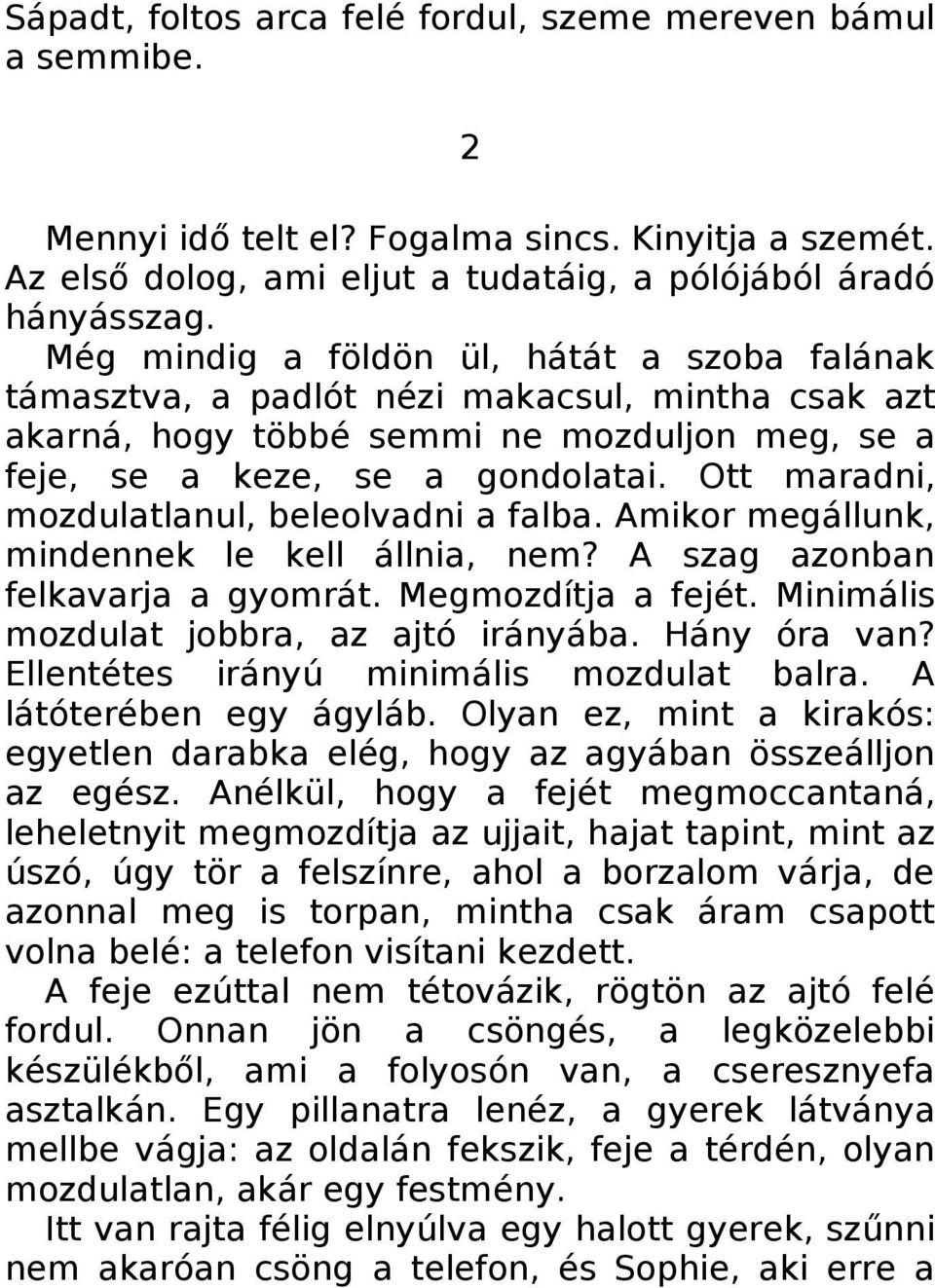 Sápadt, foltos arca felé fordul, szeme mereven bámul a semmibe.

2

Mennyi idő telt el? Fogalma sincs. Kinyitja a szemét. Az első dolog, ami eljut a tudatáig, a pólójából áradó hányásszag.

Még mindig a földön ül, hátát a szoba falának támasztva, a padlót nézi makacsul, mintha csak azt akarná, hogy többé semmi ne mozduljon meg, se a feje, se a keze, se a gondolatai. Ott maradni, mozdulatlanul, beleolvadni a falba. Amikor megállunk, mindennek le kell állnia, nem? A szag azonban felkavarja a gyomrát. Megmozdítja a fejét. Minimális mozdulat jobbra, az ajtó irányába. Hány óra van? Ellentétes irányú minimális mozdulat balra. A látóterében egy ágyláb. Olyan ez, mint a kirakós: egyetlen darabka elég, hogy az agyában összeálljon az egész. Anélkül, hogy a fejét megmoccantaná, leheletnyit megmozdítja az ujjait, hajat tapint, mint az úszó, úgy tör a felszínre, ahol a borzalom várja, de azonnal meg is torpan, mintha csak áram csapott volna belé: a telefon visítani kezdett.

A feje ezúttal nem tétovázik, rögtön az ajtó felé fordul. Onnan jön a csöngés, a legközelebbi készülékből, ami a folyosón van, a cseresznyefa asztalkán. Egy pillanatra lenéz, a gyerek látványa mellbe vágja: az oldalán fekszik, feje a térdén, olyan mozdulatlan, akár egy festmény.

Itt van rajta félig elnyúlva egy halott gyerek, szűnni nem akaróan csöng a telefon, és Sophie, aki erre a